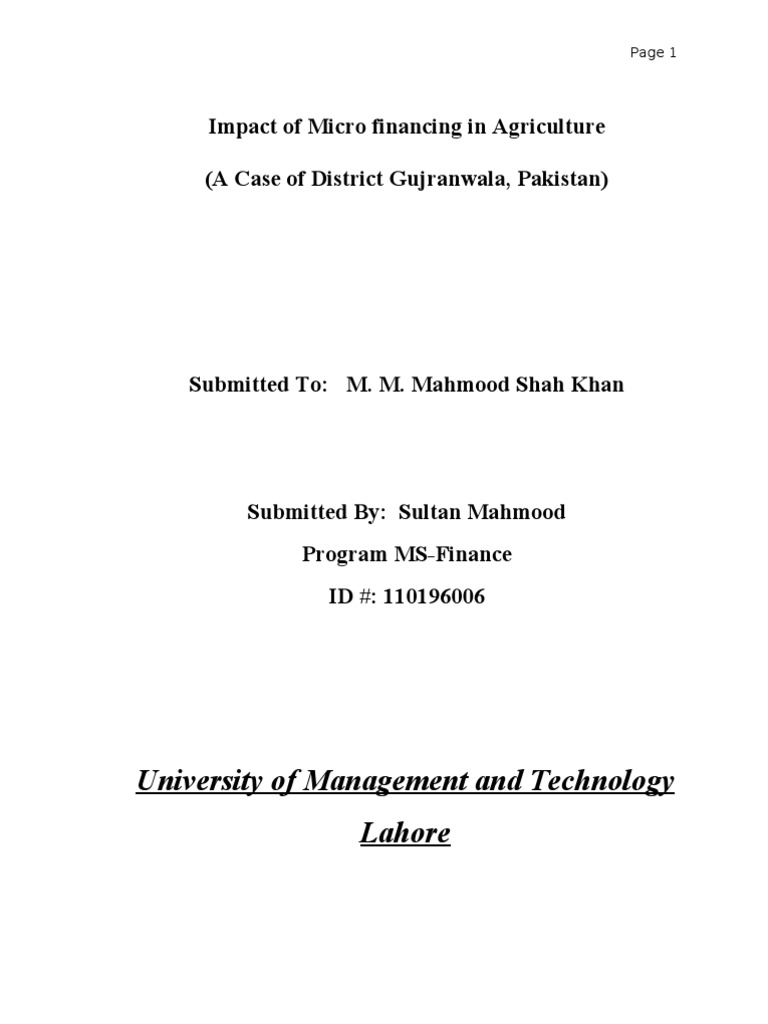 Page 1

Impact of Micro financing in Agriculture

(A Case of District Gujranwala, Pakistan)

Submitted To: M. M. Mahmood Shah Khan

Submitted By: Sultan Mahmood

Program MS-Finance

ID #: 110196006

University of Management and Technology

Lahore